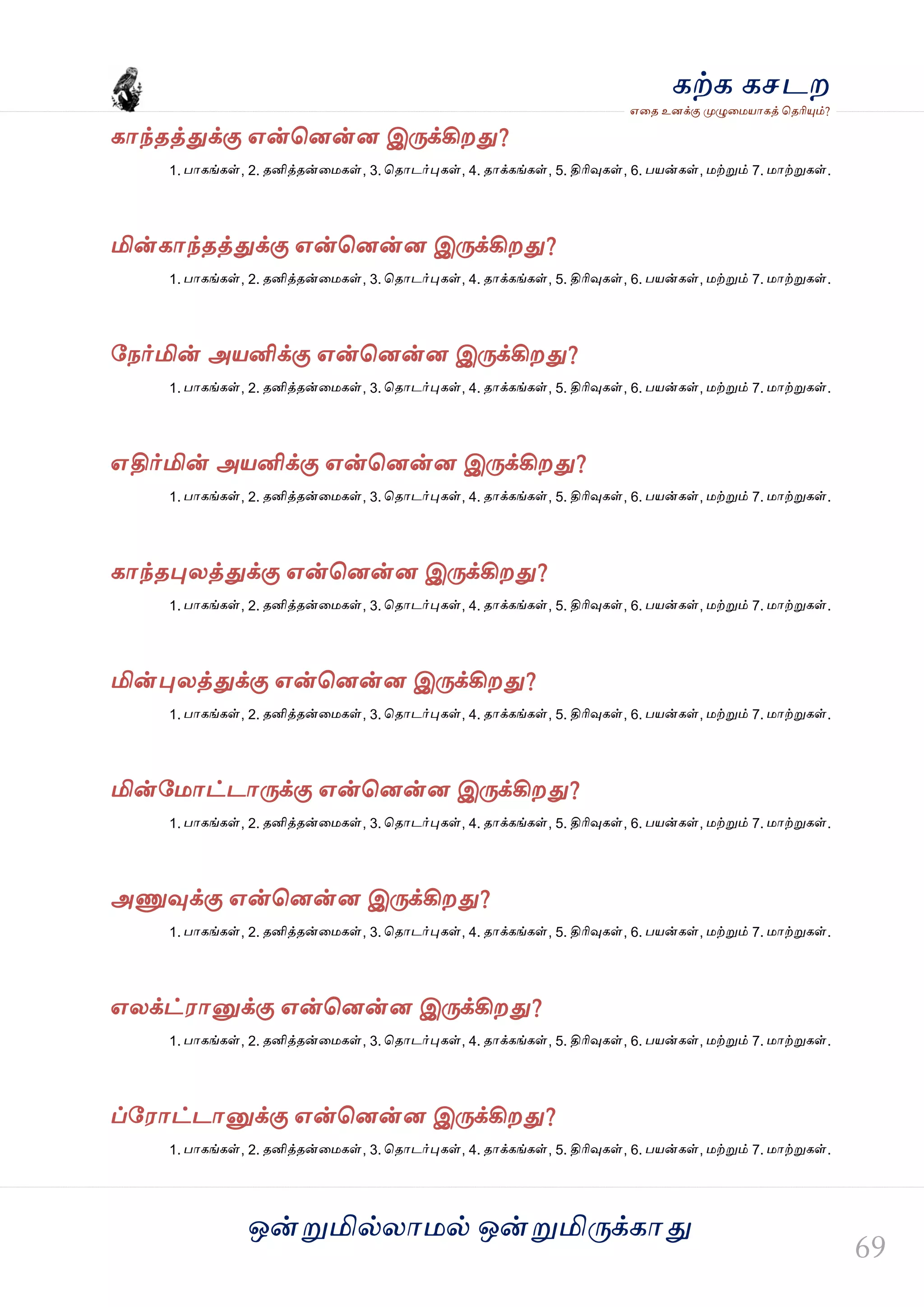 கற்க கசடற
எதை உனக்கு முழுமையாகத் தெரியும்?

காந்தத்துக்கு என்னென்ன இருக்கிறது?

1. பாகங்கள், 2. தனித்தன்மைகள், 3. தொடர்புகள், 4. தாக்கங்கள், 5. திரிவுகள், 6. பயன்கள், மற்றும் 7. மாற்றுகள்.

மின்காந்தத்துக்கு என்னென்ன இருக்கிறது?

1. பாகங்கள், 2. தனித்தன்மைகள், 3. தொடர்புகள், 4. தாக்கங்கள், 5. திரிவுகள், 6. பயன்கள், மற்றும் 7. மாற்றுகள்.

நேர்மின் அயனிக்கு என்னென்ன இருக்கிறது?

1. பாகங்கள், 2. தனித்தன்மைகள், 3. தொடர்புகள், 4. தாக்கங்கள், 5. திரிவுகள், 6. பயன்கள், மற்றும் 7. மாற்றுகள்.

எதிர்மின் அயனிக்கு என்னென்ன இருக்கிறது?

1. பாகங்கள், 2. தனித்தன்மைகள், 3. தொடர்புகள், 4. தாக்கங்கள், 5. திரிவுகள், 6. பயன்கள், மற்றும் 7. மாற்றுகள்.

காந்தபுலத்துக்கு என்னென்ன இருக்கிறது?

1. பாகங்கள், 2. தனித்தன்மைகள், 3. தொடர்புகள், 4. தாக்கங்கள், 5. திரிவுகள், 6. பயன்கள், மற்றும் 7. மாற்றுகள்.

மின்புலத்துக்கு என்னென்ன இருக்கிறது?

1. பாகங்கள், 2. தனித்தன்மைகள், 3. தொடர்புகள், 4. தாக்கங்கள், 5. திரிவுகள், 6. பயன்கள், மற்றும் 7. மாற்றுகள்.

மின்மோட்டாருக்கு என்னென்ன இருக்கிறது?

1. பாகங்கள், 2. தனித்தன்மைகள், 3. தொடர்புகள், 4. தாக்கங்கள், 5. திரிவுகள், 6. பயன்கள், மற்றும் 7. மாற்றுகள்.

அணுவுக்கு என்னென்ன இருக்கிறது?

1. பாகங்கள், 2. தனித்தன்மைகள், 3. தொடர்புகள், 4. தாக்கங்கள், 5. திரிவுகள், 6. பயன்கள், மற்றும் 7. மாற்றுகள்.

எலக்ட்ரானுக்கு என்னென்ன இருக்கிறது?

1. பாகங்கள், 2. தனித்தன்மைகள், 3. தொடர்புகள், 4. தாக்கங்கள், 5. திரிவுகள், 6. பயன்கள், மற்றும் 7. மாற்றுகள்.

ப்ரோட்டானுக்கு என்னென்ன இருக்கிறது?

1. பாகங்கள், 2. தனித்தன்மைகள், 3. தொடர்புகள், 4. தாக்கங்கள், 5. திரிவுகள், 6. பயன்கள், மற்றும் 7. மாற்றுகள்.

ஒன்றுமில்லாமல் ஒன்றுமிருக்காது

69